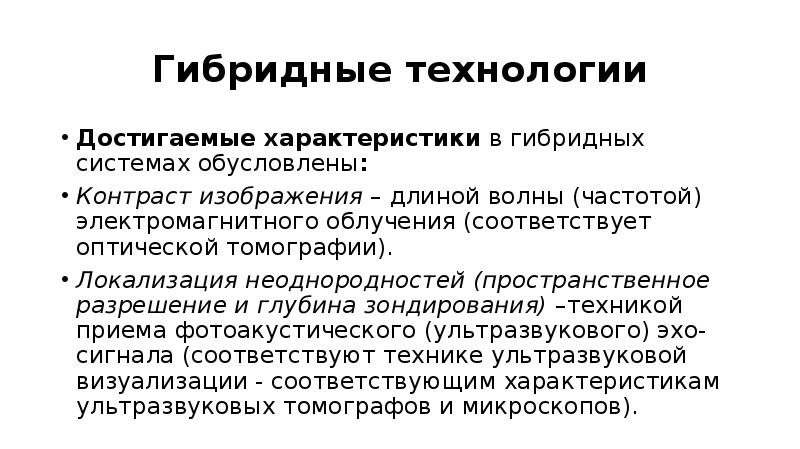 Гибридные технологии

• Достигаемые характеристики в гибридных системах обусловлены:

• Контраст изображения – длиной волны (частотой) электромагнитного облучения (соответствует оптической томографии).

• Локализация неоднородностей (пространственное разрешение и глубина зондирования) –техникой приема фотоакустического (ультразвукового) эхо-сигнала (соответствуют технике ультразвуковой визуализации - соответствующим характеристикам ультразвуковых томографов и микроскопов).